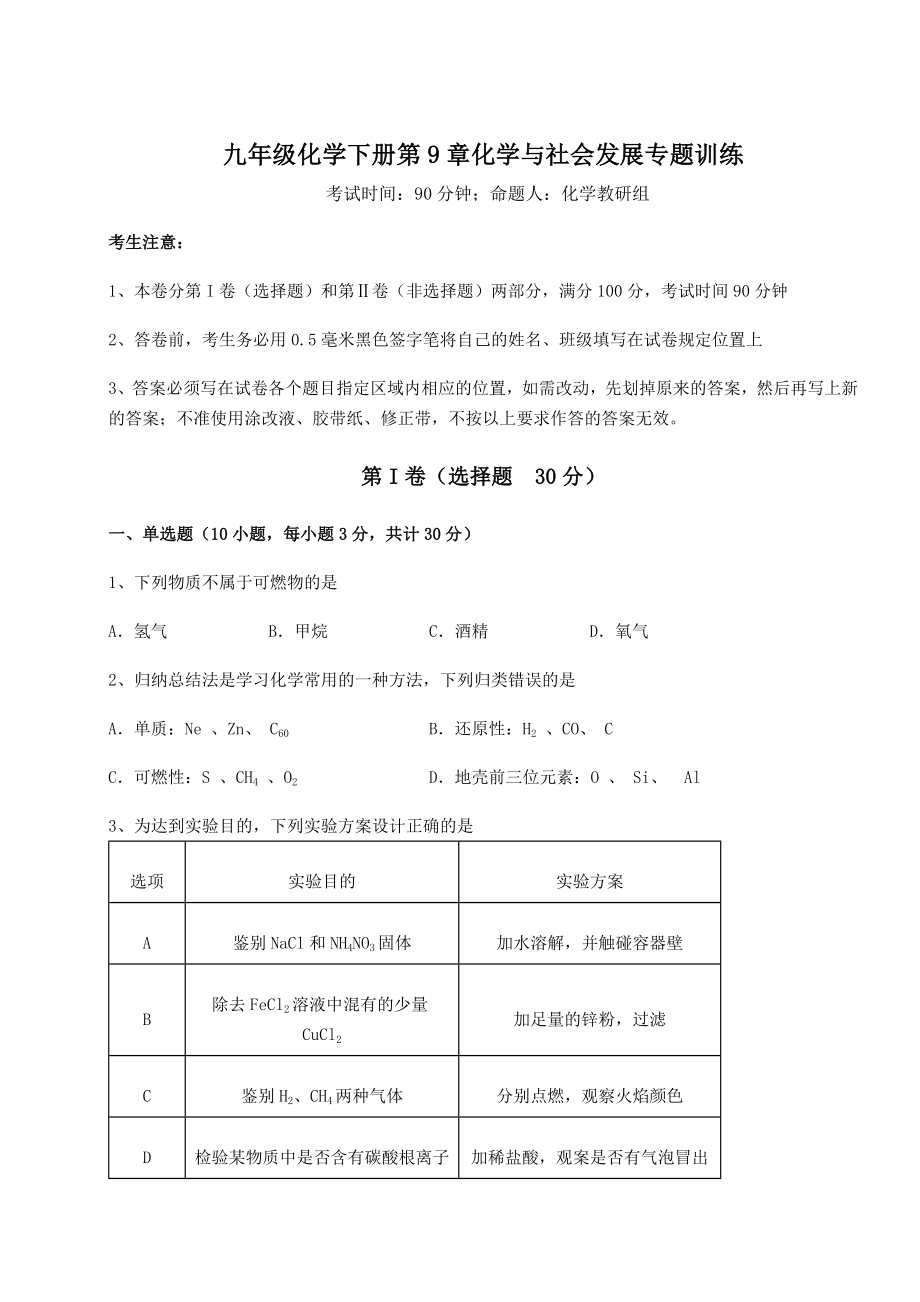 九年级化学下册第9章化学与社会发展专题训练

考试时间：90分钟；命题人：化学教研组

考生注意：

1、本卷分第I卷（选择题）和第II卷（非选择题）两部分，满分100分，考试时间90分钟

2、答卷前，考生务必用0.5毫米黑色签字笔将自己的姓名、班级填写在试卷规定位置上

3、答案必须写在试卷各个题目指定区域内相应的位置，如需改动，先划掉原来的答案，然后再写上新的答案；不准使用涂改液、胶带纸、修正带，不按以上要求作答的答案无效。

第I卷（选择题 30分）

一、单选题（10小题，每小题3分，共计30分）

1、下列物质不属于可燃物的是

A．氢气 B．甲烷 C．酒精 D．氧气

2、归纳总结法是学习化学常用的一种方法，下列归类错误的是

A．单质：Ne 、Zn、 $C_{60}$ B．还原性：$H_2$ 、CO、 C

C．可燃性：S 、$CH_4$ 、$O_2$ D．地壳前三位元素：O 、 Si、 Al

3、为达到实验目的，下列实验方案设计正确的是

| 选项 | 实验目的 | 实验方案 |
|---|---|---|
| A | 鉴别NaCl和$NH_4NO_3$固体 | 加水溶解，并触碰容器壁 |
| B | 除去$FeCl_2$溶液中混有的少量$CuCl_2$ | 加足量的锌粉，过滤 |
| C | 鉴别$H_2$、$CH_4$两种气体 | 分别点燃，观察火焰颜色 |
| D | 检验某物质中是否含有碳酸根离子 | 加稀盐酸，观案是否有气泡冒出 |